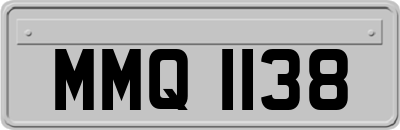 MMQ 1138